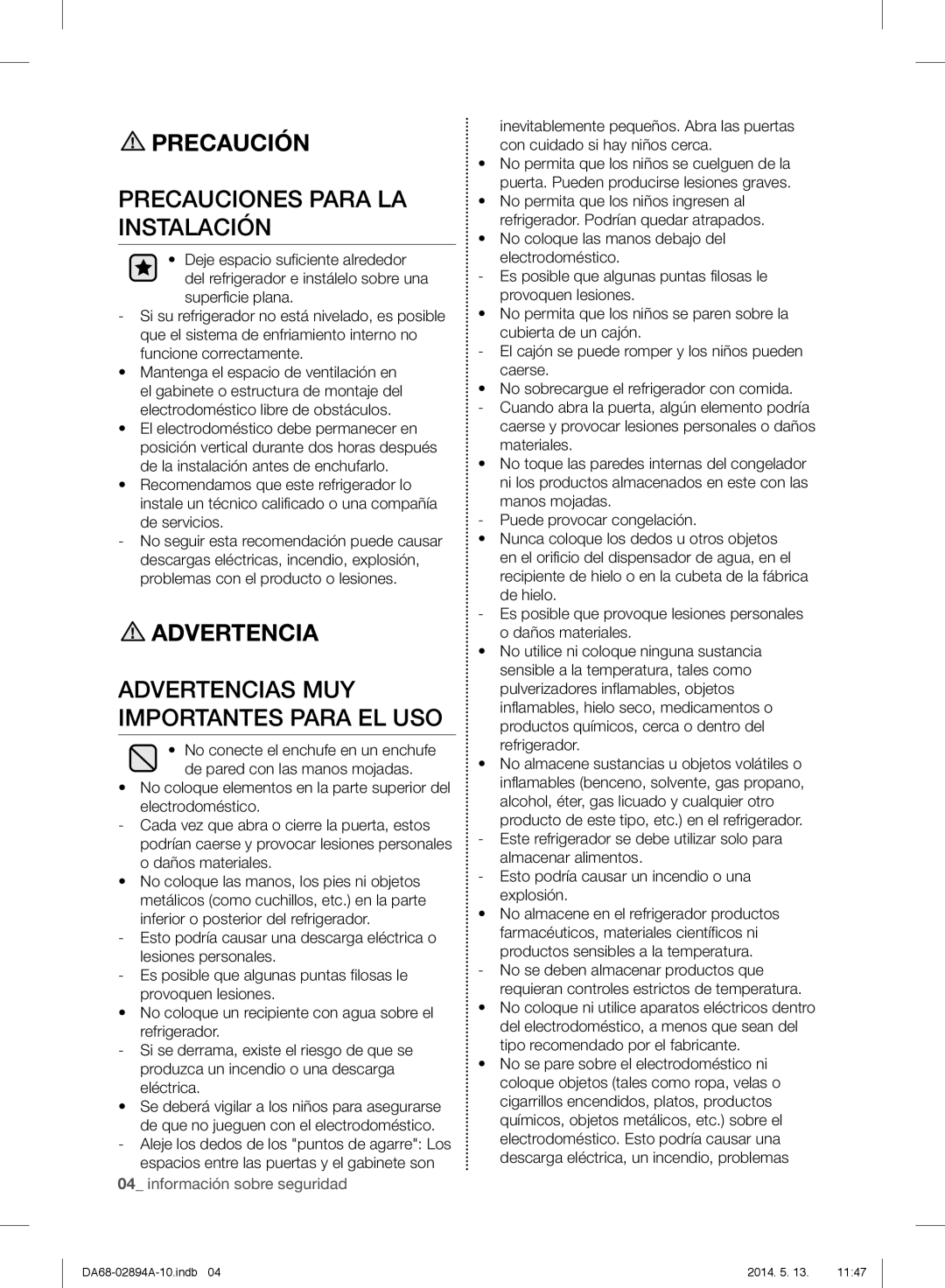 PRECAUCIÓN

PRECAUCIONES PARA LA INSTALACIÓN

• Deje espacio suficiente alrededor del refrigerador e instálelo sobre una superficie plana.
- Si su refrigerador no está nivelado, es posible que el sistema de enfriamiento interno no funcione correctamente.
• Mantenga el espacio de ventilación en el gabinete o estructura de montaje del electrodoméstico libre de obstáculos.
• El electrodoméstico debe permanecer en posición vertical durante dos horas después de la instalación antes de enchufarlo.
• Recomendamos que este refrigerador lo instale un técnico calificado o una compañía de servicios.
- No seguir esta recomendación puede causar descargas eléctricas, incendio, explosión, problemas con el producto o lesiones.

ADVERTENCIA

ADVERTENCIAS MUY IMPORTANTES PARA EL USO

• No conecte el enchufe en un enchufe de pared con las manos mojadas.
• No coloque elementos en la parte superior del electrodoméstico.
- Cada vez que abra o cierre la puerta, estos podrían caerse y provocar lesiones personales o daños materiales.
• No coloque las manos, los pies ni objetos metálicos (como cuchillos, etc.) en la parte inferior o posterior del refrigerador.
- Esto podría causar una descarga eléctrica o lesiones personales.
- Es posible que algunas puntas filosas le provoquen lesiones.
• No coloque un recipiente con agua sobre el refrigerador.
- Si se derrama, existe el riesgo de que se produzca un incendio o una descarga eléctrica.
• Se deberá vigilar a los niños para asegurarse de que no jueguen con el electrodoméstico.
- Aleje los dedos de los "puntos de agarre": Los espacios entre las puertas y el gabinete son inevitablemente pequeños. Abra las puertas con cuidado si hay niños cerca.
• No permita que los niños se cuelguen de la puerta. Pueden producirse lesiones graves.
• No permita que los niños ingresen al refrigerador. Podrían quedar atrapados.
• No coloque las manos debajo del electrodoméstico.
- Es posible que algunas puntas filosas le provoquen lesiones.
• No permita que los niños se paren sobre la cubierta de un cajón.
- El cajón se puede romper y los niños pueden caerse.
• No sobrecargue el refrigerador con comida.
- Cuando abra la puerta, algún elemento podría caerse y provocar lesiones personales o daños materiales.
• No toque las paredes internas del congelador ni los productos almacenados en este con las manos mojadas.
- Puede provocar congelación.
• Nunca coloque los dedos u otros objetos en el orificio del dispensador de agua, en el recipiente de hielo o en la cubeta de la fábrica de hielo.
- Es posible que provoque lesiones personales o daños materiales.
• No utilice ni coloque ninguna sustancia sensible a la temperatura, tales como pulverizadores inflamables, objetos inflamables, hielo seco, medicamentos o productos químicos, cerca o dentro del refrigerador.
• No almacene sustancias u objetos volátiles o inflamables (benceno, solvente, gas propano, alcohol, éter, gas licuado y cualquier otro producto de este tipo, etc.) en el refrigerador.
- Este refrigerador se debe utilizar solo para almacenar alimentos.
- Esto podría causar un incendio o una explosión.
• No almacene en el refrigerador productos farmacéuticos, materiales científicos ni productos sensibles a la temperatura.
- No se deben almacenar productos que requieran controles estrictos de temperatura.
• No coloque ni utilice aparatos eléctricos dentro del electrodoméstico, a menos que sean del tipo recomendado por el fabricante.
• No se pare sobre el electrodoméstico ni coloque objetos (tales como ropa, velas o cigarrillos encendidos, platos, productos químicos, objetos metálicos, etc.) sobre el electrodoméstico. Esto podría causar una descarga eléctrica, un incendio, problemas

04_ información sobre seguridad

DA68-02894A-10.indb 04 2014. 5. 13. 11:47